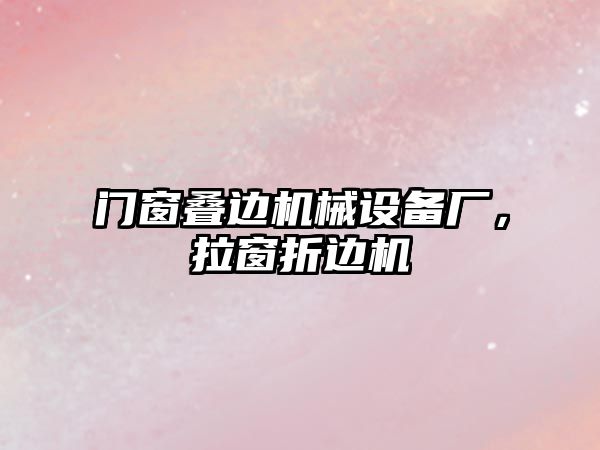 门窗叠边机械设备厂，拉窗折边机